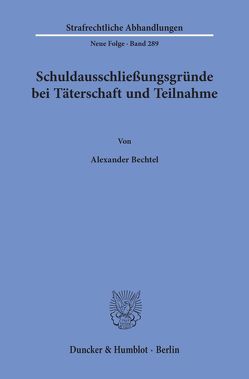 Strafrechtliche Abhandlungen

Neue Folge · Band 289

Schuldausschließungsgründe bei Täterschaft und Teilnahme

Von

Alexander Bechtel

Duncker & Humblot · Berlin